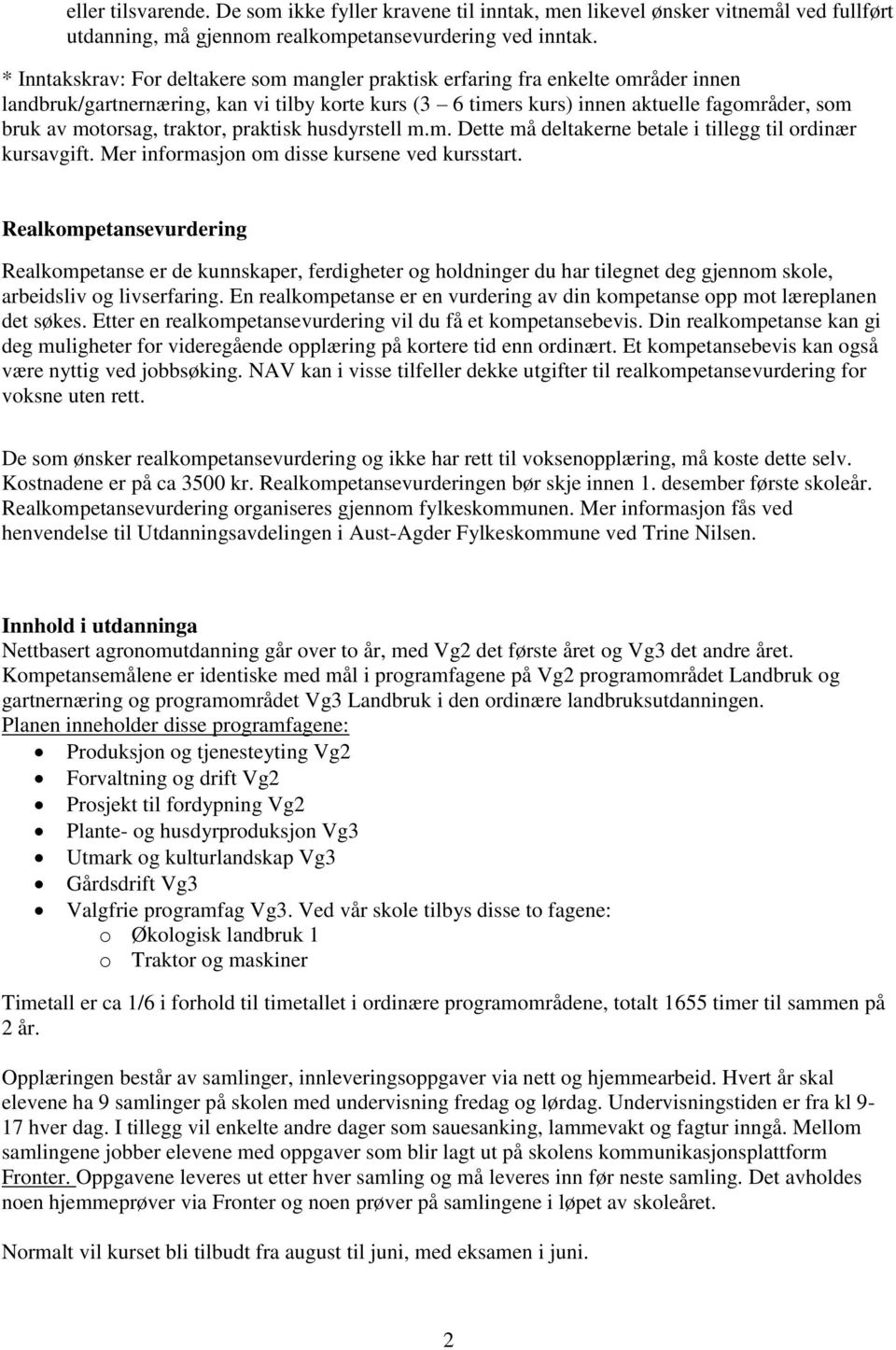 eller tilsvarende. De som ikke fyller kravene til inntak, men likevel ønsker vitnemål ved fullført utdanning, må gjennom realkompetansevurdering ved inntak.

* Inntakskrav: For deltakere som mangler praktisk erfaring fra enkelte områder innen landbruk/gartnernæring, kan vi tilby korte kurs (3 – 6 timers kurs) innen aktuelle fagområder, som bruk av motorsag, traktor, praktisk husdyrstell m.m. Dette må deltakerne betale i tillegg til ordinær kursavgift. Mer informasjon om disse kursene ved kursstart.

Realkompetansevurdering

Realkompetanse er de kunnskaper, ferdigheter og holdninger du har tilegnet deg gjennom skole, arbeidsliv og livserfaring. En realkompetanse er en vurdering av din kompetanse opp mot læreplanen det søkes. Etter en realkompetansevurdering vil du få et kompetansebevis. Din realkompetanse kan gi deg muligheter for videregående opplæring på kortere tid enn ordinært. Et kompetansebevis kan også være nyttig ved jobbsøking. NAV kan i visse tilfeller dekke utgifter til realkompetansevurdering for voksne uten rett.

De som ønsker realkompetansevurdering og ikke har rett til voksenopplæring, må koste dette selv. Kostnadene er på ca 3500 kr. Realkompetansevurderingen bør skje innen 1. desember første skoleår. Realkompetansevurdering organiseres gjennom fylkeskommunen. Mer informasjon fås ved henvendelse til Utdanningsavdelingen i Aust-Agder Fylkeskommune ved Trine Nilsen.

Innhold i utdanninga
Nettbasert agronomutdanning går over to år, med Vg2 det første året og Vg3 det andre året. Kompetansemålene er identiske med mål i programfagene på Vg2 programområdet Landbruk og gartnernæring og programområdet Vg3 Landbruk i den ordinære landbruksutdanningen.
Planen inneholder disse programfagene:
• Produksjon og tjenesteyting Vg2
• Forvaltning og drift Vg2
• Prosjekt til fordypning Vg2
• Plante- og husdyrproduksjon Vg3
• Utmark og kulturlandskap Vg3
• Gårdsdrift Vg3
• Valgfrie programfag Vg3. Ved vår skole tilbys disse to fagene:
 o Økologisk landbruk 1
 o Traktor og maskiner

Timetall er ca 1/6 i forhold til timetallet i ordinære programområdene, totalt 1655 timer til sammen på 2 år.

Opplæringen består av samlinger, innleveringsoppgaver via nett og hjemmearbeid. Hvert år skal elevene ha 9 samlinger på skolen med undervisning fredag og lørdag. Undervisningstiden er fra kl 9-17 hver dag. I tillegg vil enkelte andre dager som sauesanking, lammevakt og fagtur inngå. Mellom samlingene jobber elevene med oppgaver som blir lagt ut på skolens kommunikasjonsplattform Fronter. Oppgavene leveres ut etter hver samling og må leveres inn før neste samling. Det avholdes noen hjemmeprøver via Fronter og noen prøver på samlingene i løpet av skoleåret.

Normalt vil kurset bli tilbudt fra august til juni, med eksamen i juni.

2